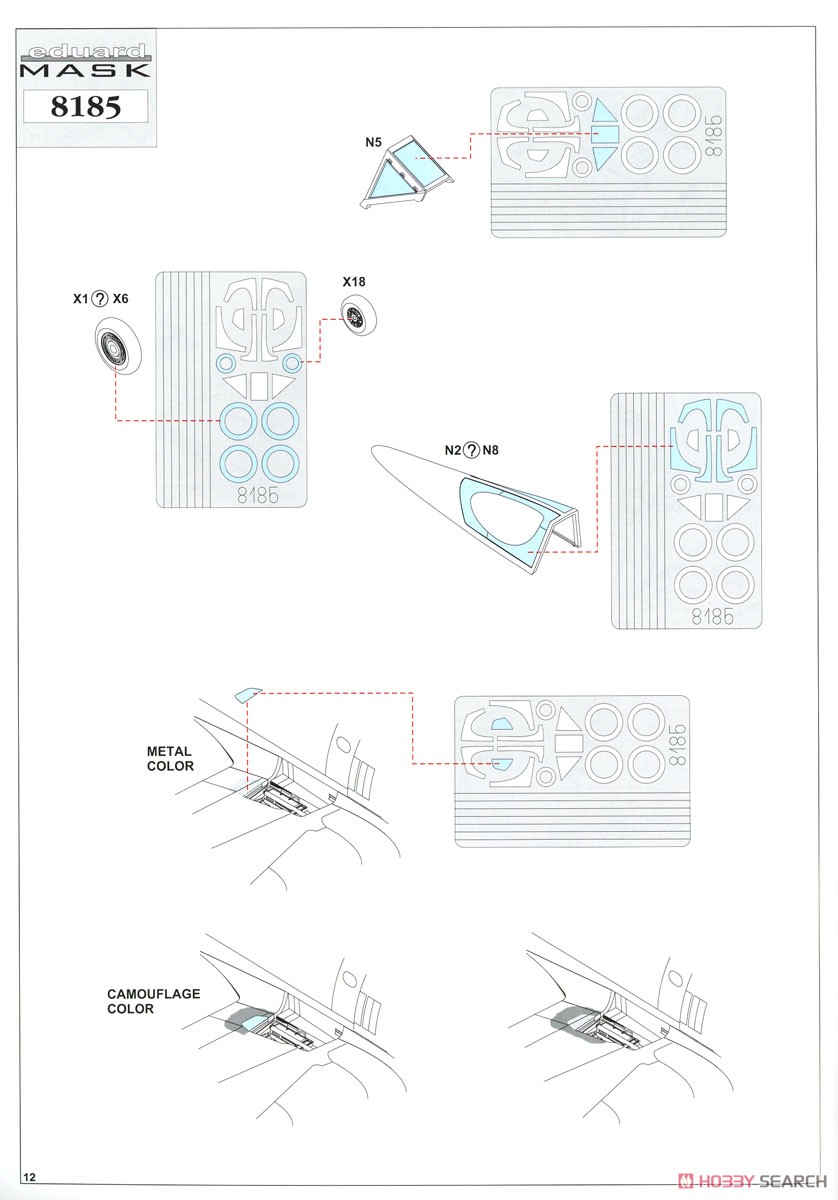 eduard
MASK
8185

N5

8185

X1 ? X6

X18

8185

N2 ? N8

8185

METAL COLOR

8185

CAMOUFLAGE COLOR

12

HOBBY SEARCH